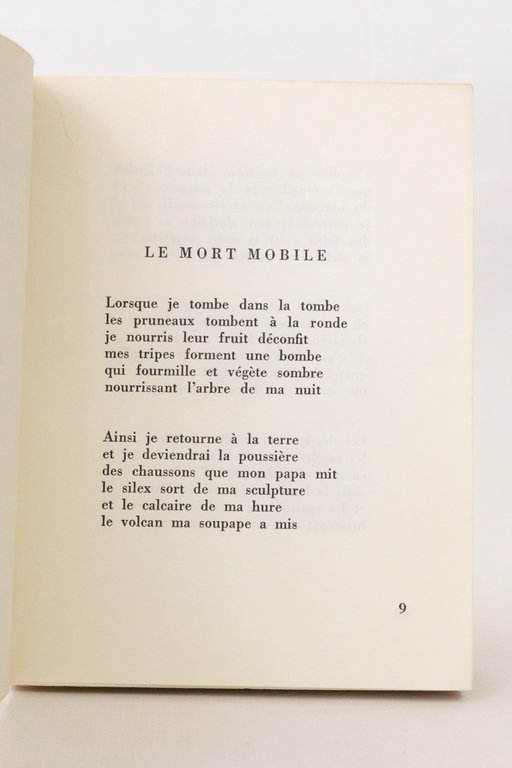 LE MORT MOBILE

Lorsque je tombe dans la tombe
les pruneaux tombent à la ronde
je nourris leur fruit déconfit
mes tripes forment une bombe
qui fourmille et végète sombre
nourrissant l'arbre de ma nuit

Ainsi je retourne à la terre
et je deviendrai la poussière
des chaussons que mon papa mit
le silex sort de ma sculpture
et le calcaire de ma hure
le volcan ma soupape a mis

9